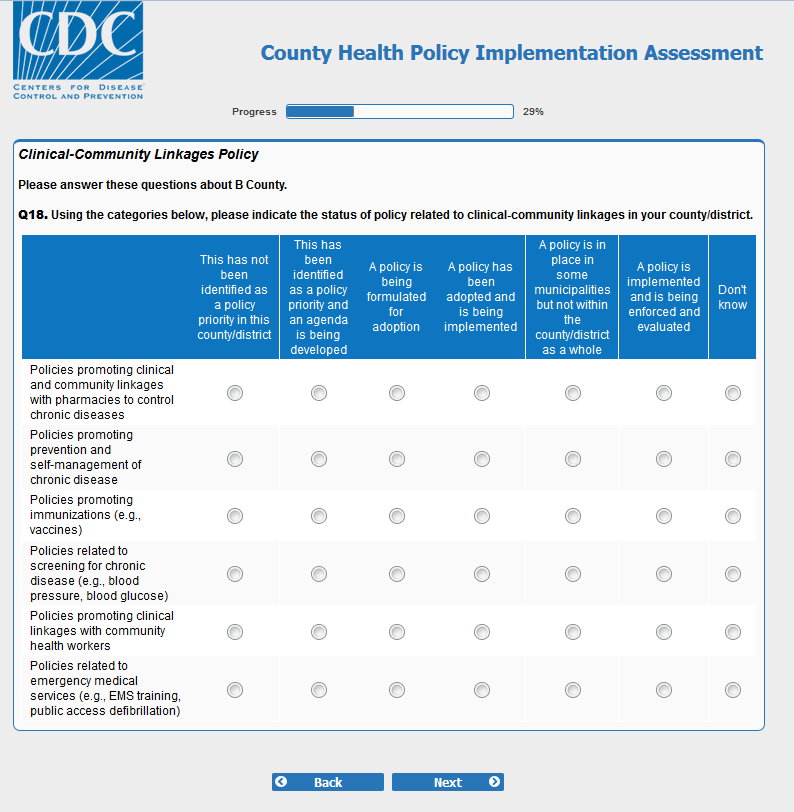 CDC
CENTERS FOR DISEASE CONTROL AND PREVENTION

County Health Policy Implementation Assessment

Progress 29%

Clinical-Community Linkages Policy

Please answer these questions about B County.

Q18. Using the categories below, please indicate the status of policy related to clinical-community linkages in your county/district.

| | This has not been identified as a policy priority in this county/district | This has been identified as a policy priority and an agenda is being developed | A policy is being formulated for adoption | A policy has been adopted and is being implemented | A policy is in place in some municipalities but not within the county/district as a whole | A policy is implemented and is being enforced and evaluated | Don't know |
|---|---|---|---|---|---|---|---|
| Policies promoting clinical and community linkages with pharmacies to control chronic diseases | | | | | | | |
| Policies promoting prevention and self-management of chronic disease | | | | | | | |
| Policies promoting immunizations (e.g., vaccines) | | | | | | | |
| Policies related to screening for chronic disease (e.g., blood pressure, blood glucose) | | | | | | | |
| Policies promoting clinical linkages with community health workers | | | | | | | |
| Policies related to emergency medical services (e.g., EMS training, public access defibrillation) | | | | | | | |

Back
Next